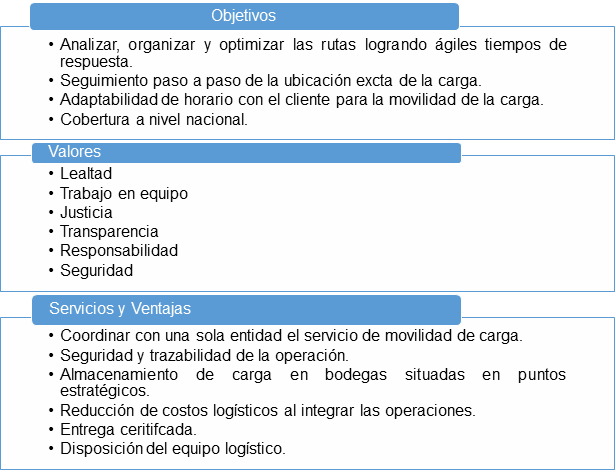 Objetivos

• Analizar, organizar y optimizar las rutas logrando ágiles tiempos de respuesta.
• Seguimiento paso a paso de la ubicación excta de la carga.
• Adaptabilidad de horario con el cliente para la movilidad de la carga.
• Cobertura a nivel nacional.

Valores

• Lealtad
• Trabajo en equipo
• Justicia
• Transparencia
• Responsabilidad
• Seguridad

Servicios y Ventajas

• Coordinar con una sola entidad el servicio de movilidad de carga.
• Seguridad y trazabilidad de la operación.
• Almacenamiento de carga en bodegas situadas en puntos estratégicos.
• Reducción de costos logísticos al integrar las operaciones.
• Entrega ceritifcada.
• Disposición del equipo logístico.